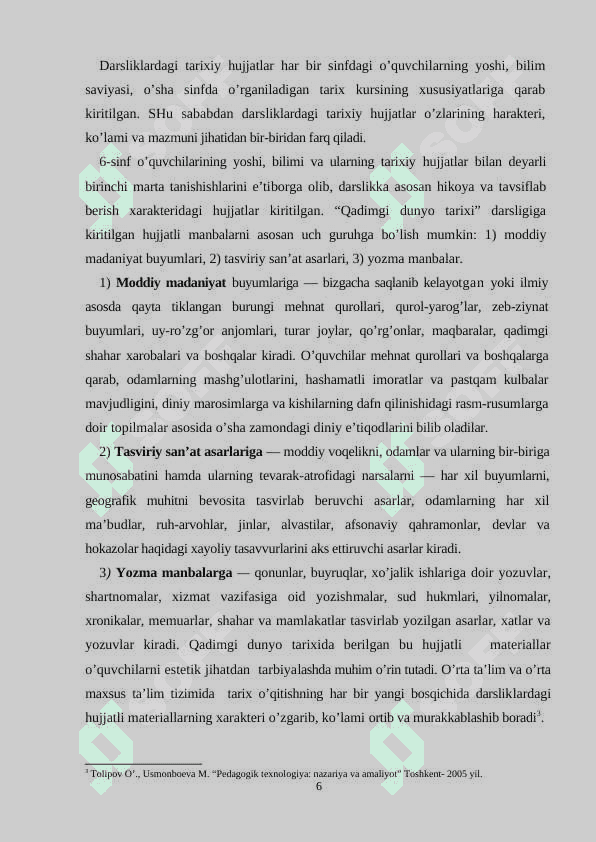 Darsliklardagi tarixiy hujjatlar har bir sinfdagi o’quvchilarning yoshi, bilim saviyasi, o’sha sinfda o’rganiladigan tarix kursining xususiyatlariga qarab kiritilgan. SHu sababdan darsliklardagi tarixiy hujjatlar o’zlarining harakteri, ko’lami va mazmuni jihatidan bir-biridan farq qiladi.

6-sinf o’quvchilarining yoshi, bilimi va ularning tarixiy hujjatlar bilan deyarli birinchi marta tanishishlarini e’tiborga olib, darslikka asosan hikoya va tavsiflab berish xarakteridagi hujjatlar kiritilgan. “Qadimgi dunyo tarixi” darsligiga kiritilgan hujjatli manbalarni asosan uch guruhga bo’lish mumkin: 1) moddiy madaniyat buyumlari, 2) tasviriy san’at asarlari, 3) yozma manbalar.

1) **Moddiy madaniyat** buyumlariga — bizgacha saqlanib kelayotgan yoki ilmiy asosda qayta tiklangan burungi mehnat qurollari, qurol-yarog’lar, zeb-ziynat buyumlari, uy-ro’zg’or anjomlari, turar joylar, qo’rg’onlar, maqbaralar, qadimgi shahar xarobalari va boshqalar kiradi. O’quvchilar mehnat qurollari va boshqalarga qarab, odamlarning mashg’ulotlarini, hashamatli imoratlar va pastqam kulbalar mavjudligini, diniy marosimlarga va kishilarning dafn qilinishidagi rasm-rusumlarga doir topilmalar asosida o’sha zamondagi diniy e’tiqodlarini bilib oladilar.

2) **Tasviriy san’at asarlariga** — moddiy voqelikni, odamlar va ularning bir-biriga munosabatini hamda ularning tevarak-atrofidagi narsalarni — har xil buyumlarni, geografik muhitni bevosita tasvirlab beruvchi asarlar, odamlarning har xil ma’budlar, ruh-arvohlar, jinlar, alvastilar, afsonaviy qahramonlar, devlar va hokazolar haqidagi xayoliy tasavvurlarini aks ettiruvchi asarlar kiradi.

3) **Yozma manbalarga** — qonunlar, buyruqlar, xo’jalik ishlariga doir yozuvlar, shartnomalar, xizmat vazifasiga oid yozishmalar, sud hukmlari, yilnomalar, xronikalar, memuarlar, shahar va mamlakatlar tasvirlab yozilgan asarlar, xatlar va yozuvlar kiradi. Qadimgi dunyo tarixida berilgan bu hujjatli materiallar o’quvchilarni estetik jihatdan tarbiyalashda muhim o’rin tutadi. O’rta ta’lim va o’rta maxsus ta’lim tizimida tarix o’qitishning har bir yangi bosqichida darsliklardagi hujjatli materiallarning xarakteri o’zgarib, ko’lami ortib va murakkablashib boradi$^3$.

$^3$ Tolipov O’., Usmonboeva M. “Pedagogik texnologiya: nazariya va amaliyot” Toshkent- 2005 yil.

6